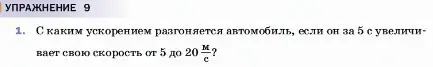 УПРАЖНЕНИЕ 9

1. С каким ускорением разгоняется автомобиль, если он за 5 с увеличивает свою скорость от 5 до 20 $\frac{м}{с}$?